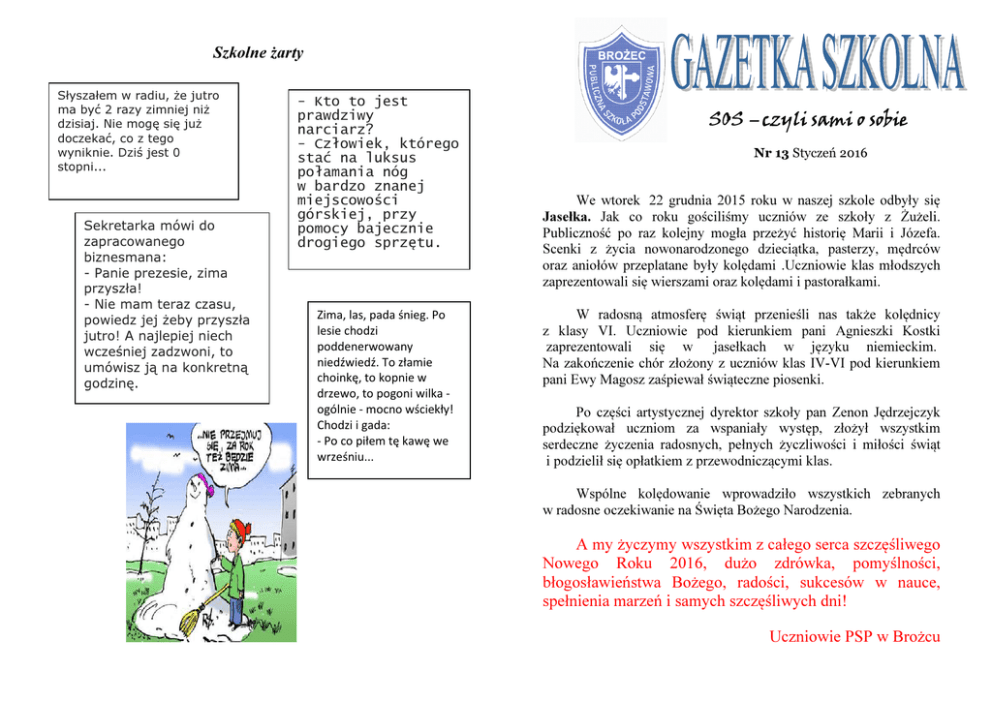 Szkolne żarty

Słyszałem w radiu, że jutro ma być 2 razy zimniej niż dzisiaj. Nie mogę się już doczekać, co z tego wyniknie. Dziś jest 0 stopni...

Sekretarka mówi do zapracowanego biznesmana:
- Panie prezesie, zima przyszła!
- Nie mam teraz czasu, powiedz jej żeby przyszła jutro! A najlepiej niech wcześniej zadzwoni, to umówisz ją na konkretną godzinę.

- Kto to jest prawdziwy narciarz?
- Człowiek, którego stać na luksus połamania nóg w bardzo znanej miejscowości górskiej, przy pomocy bajecznie drogiego sprzętu.

Zima, las, pada śnieg. Po lesie chodzi poddenerwowany niedźwiedź. To złamie choinkę, to kopnie w drzewo, to pogoni wilka - ogólnie - mocno wściekły! Chodzi i gada:
- Po co piłem tę kawę we wrześniu...

...NIE PRZEJMUJ SIĘ, ZA ROK TEŻ BĘDZIE ZIMA...

BROŻEC
PUBLICZNA SZKOŁA PODSTAWOWA

GAZETKA SZKOLNA

SOS – czyli sami o sobie

Nr 13 Styczeń 2016

We wtorek 22 grudnia 2015 roku w naszej szkole odbyły się Jasełka. Jak co roku gościliśmy uczniów ze szkoły z Żużeli. Publiczność po raz kolejny mogła przeżyć historię Marii i Józefa. Scenki z życia nowonarodzonego dzieciątka, pasterzy, mędrców oraz aniołów przeplatane były kolędami .Uczniowie klas młodszych zaprezentowali się wierszami oraz kolędami i pastorałkami.

W radosną atmosferę świąt przenieśli nas także kolędnicy z klasy VI. Uczniowie pod kierunkiem pani Agnieszki Kostki zaprezentowali się w jasełkach w języku niemieckim. Na zakończenie chór złożony z uczniów klas IV-VI pod kierunkiem pani Ewy Magosz zaśpiewał świąteczne piosenki.

Po części artystycznej dyrektor szkoły pan Zenon Jędrzejczyk podziękował uczniom za wspaniały występ, złożył wszystkim serdeczne życzenia radosnych, pełnych życzliwości i miłości świąt i podzielił się opłatkiem z przewodniczącymi klas.

Wspólne kolędowanie wprowadziło wszystkich zebranych w radosne oczekiwanie na Święta Bożego Narodzenia.

A my życzymy wszystkim z całego serca szczęśliwego Nowego Roku 2016, dużo zdrówka, pomyślności, błogosławieństwa Bożego, radości, sukcesów w nauce, spełnienia marzeń i samych szczęśliwych dni!

Uczniowie PSP w Brożcu